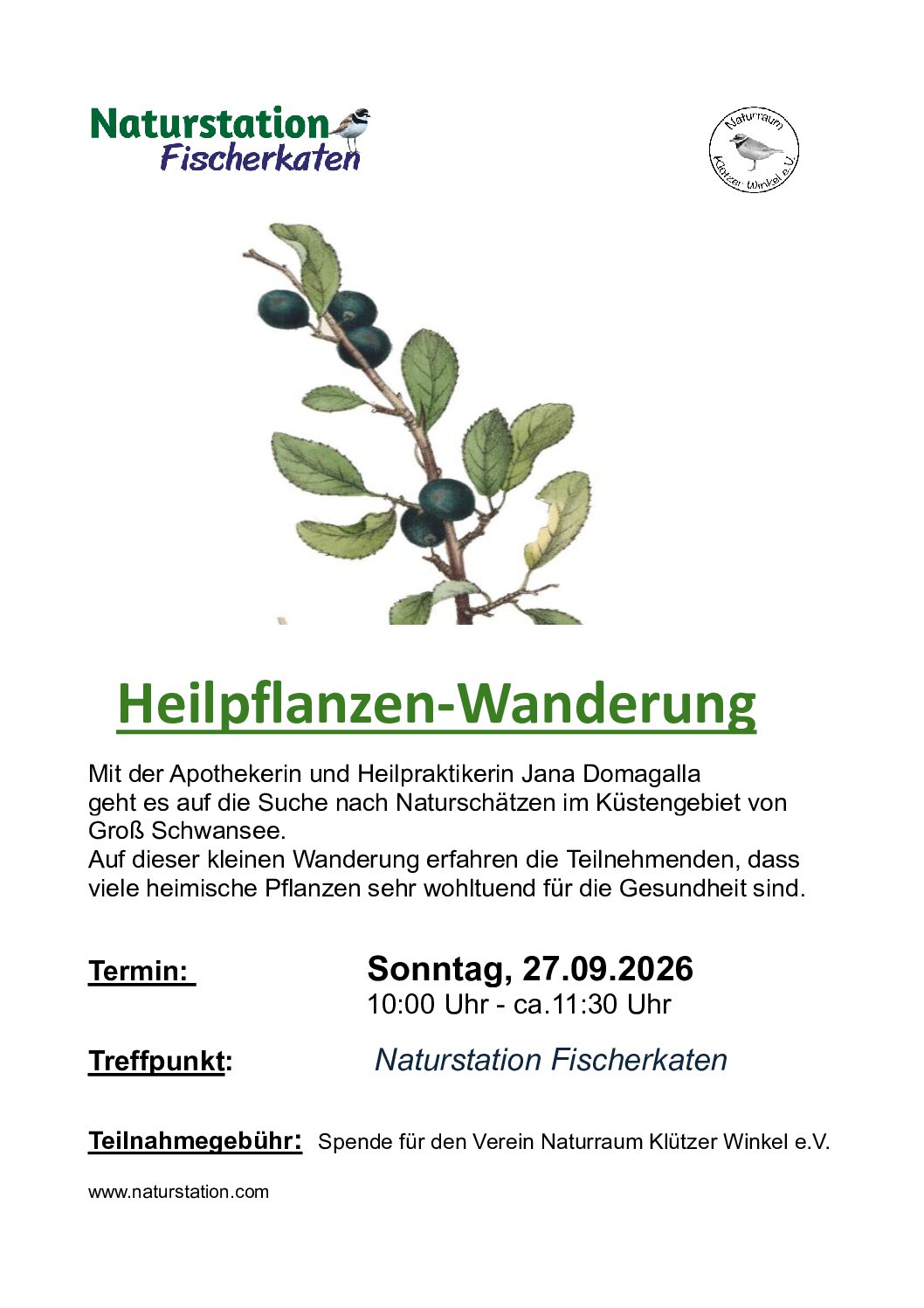 Naturstation
Fischerkaten

Naturraum
Klützer Winkel e.V.

Heilpflanzen-Wanderung

Mit der Apothekerin und Heilpraktikerin Jana Domagalla geht es auf die Suche nach Naturschätzen im Küstengebiet von Groß Schwansee.
Auf dieser kleinen Wanderung erfahren die Teilnehmenden, dass viele heimische Pflanzen sehr wohltuend für die Gesundheit sind.

Termin: Sonntag, 27.09.2026
10:00 Uhr - ca.11:30 Uhr

Treffpunkt: Naturstation Fischerkaten

Teilnahmegebühr: Spende für den Verein Naturraum Klützer Winkel e.V.

www.naturstation.com